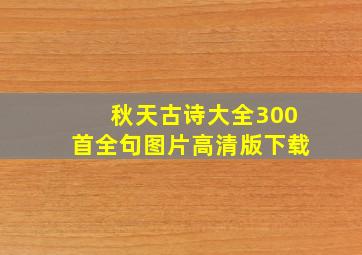 秋天古诗大全300首全句图片高清版下载